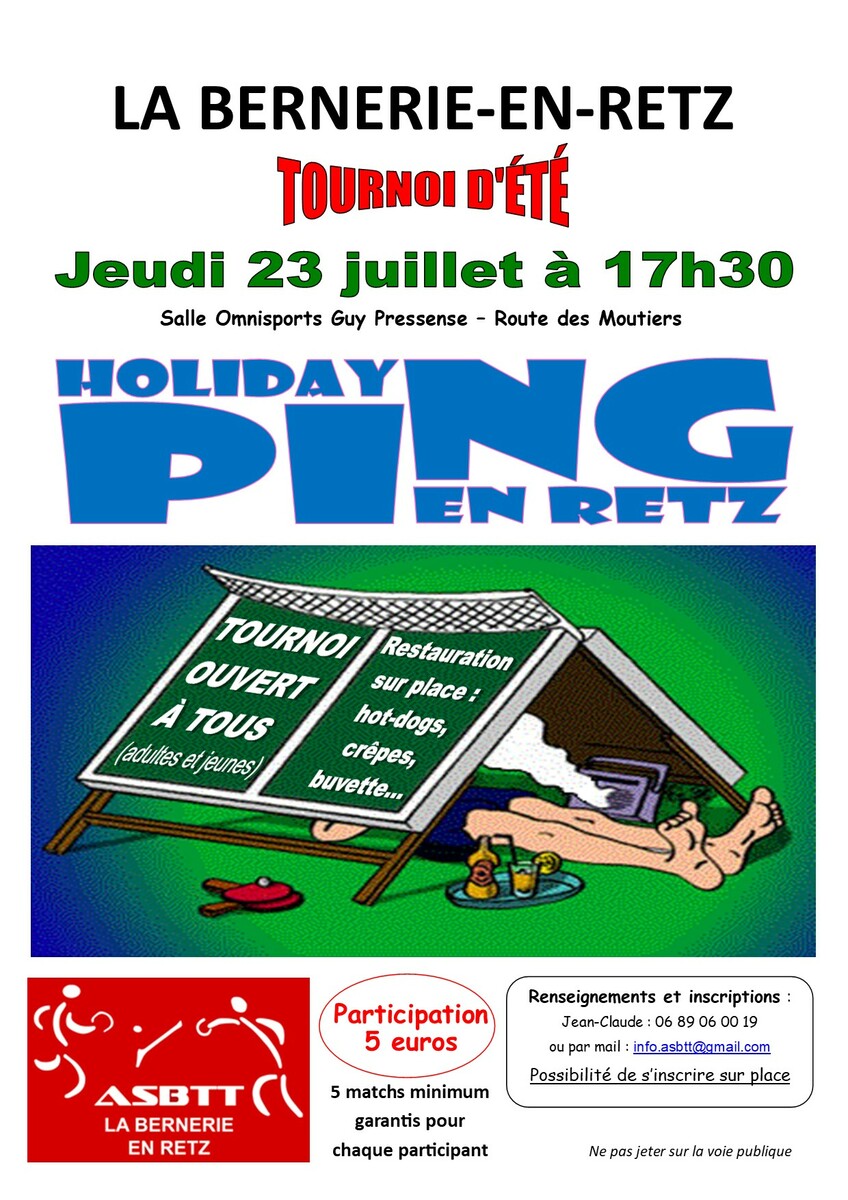 LA BERNERIE-EN-RETZ

TOURNOI D'ÉTÉ

Jeudi 23 juillet à 17h30

Salle Omnisports Guy Pressense – Route des Moutiers

HOLIDAY PING EN RETZ

TOURNOI OUVERT À TOUS (adultes et jeunes)

Restauration sur place : hot-dogs, crêpes, buvette...

ASBTT LA BERNERIE EN RETZ

Participation 5 euros

5 matchs minimum garantis pour chaque participant

Renseignements et inscriptions :
Jean-Claude : 06 89 06 00 19
ou par mail : info.asbtt@gmail.com
Possibilité de s'inscrire sur place

Ne pas jeter sur la voie publique